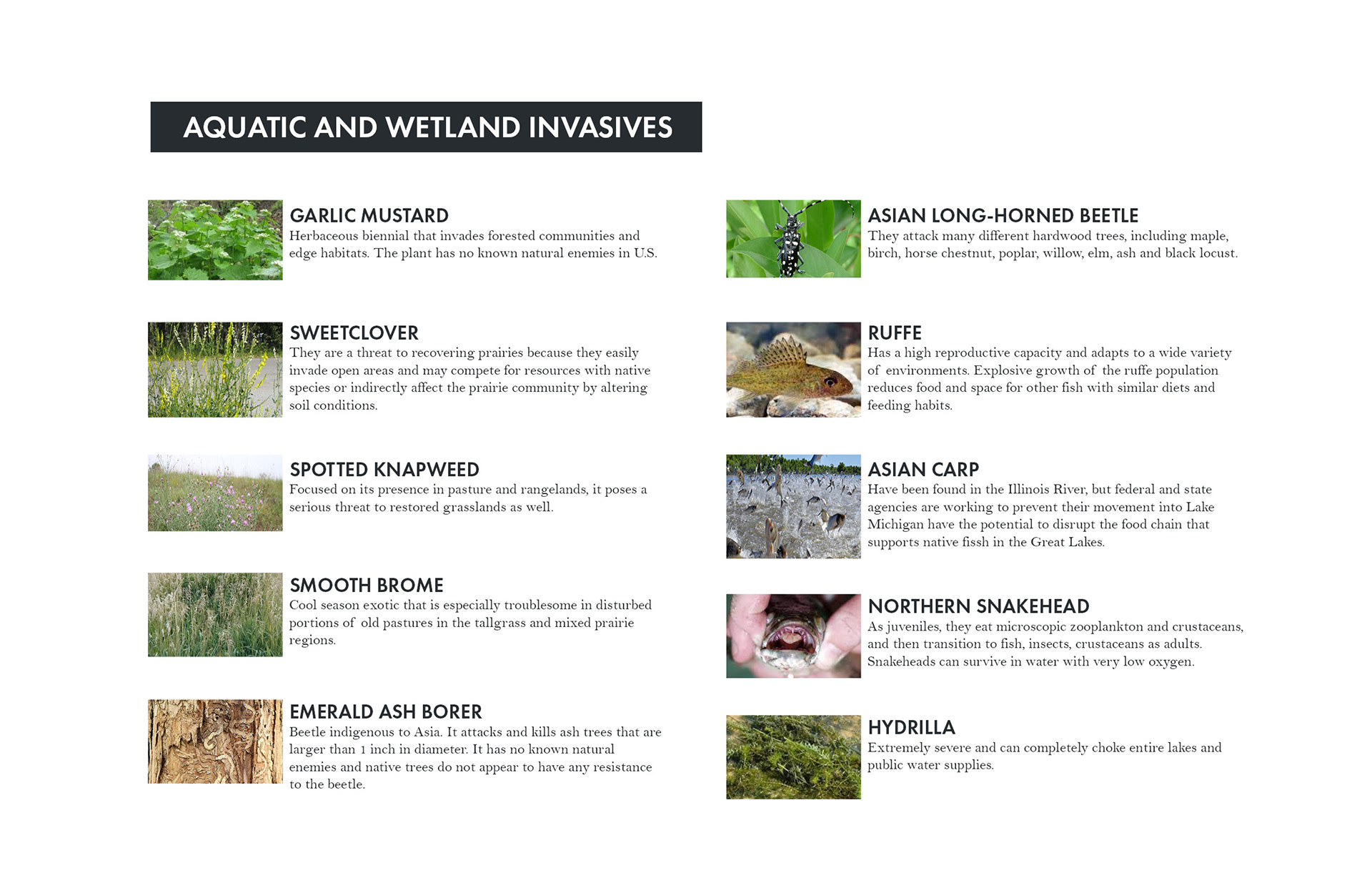 AQUATIC AND WETLAND INVASIVES

GARLIC MUSTARD
Herbaceous biennial that invades forested communities and edge habitats. The plant has no known natural enemies in U.S.

SWEETCLOVER
They are a threat to recovering prairies because they easily invade open areas and may compete for resources with native species or indirectly affect the prairie community by altering soil conditions.

SPOTTED KNAPWEED
Focused on its presence in pasture and rangelands, it poses a serious threat to restored grasslands as well.

SMOOTH BROME
Cool season exotic that is especially troublesome in disturbed portions of old pastures in the tallgrass and mixed prairie regions.

EMERALD ASH BORER
Beetle indigenous to Asia. It attacks and kills ash trees that are larger than 1 inch in diameter. It has no known natural enemies and native trees do not appear to have any resistance to the beetle.

ASIAN LONG-HORNED BEETLE
They attack many different hardwood trees, including maple, birch, horse chestnut, poplar, willow, elm, ash and black locust.

RUFFE
Has a high reproductive capacity and adapts to a wide variety of environments. Explosive growth of the ruffe population reduces food and space for other fish with similar diets and feeding habits.

ASIAN CARP
Have been found in the Illinois River, but federal and state agencies are working to prevent their movement into Lake Michigan have the potential to disrupt the food chain that supports native fissh in the Great Lakes.

NORTHERN SNAKEHEAD
As juveniles, they eat microscopic zooplankton and crustaceans, and then transition to fish, insects, crustaceans as adults. Snakeheads can survive in water with very low oxygen.

HYDRILLA
Extremely severe and can completely choke entire lakes and public water supplies.